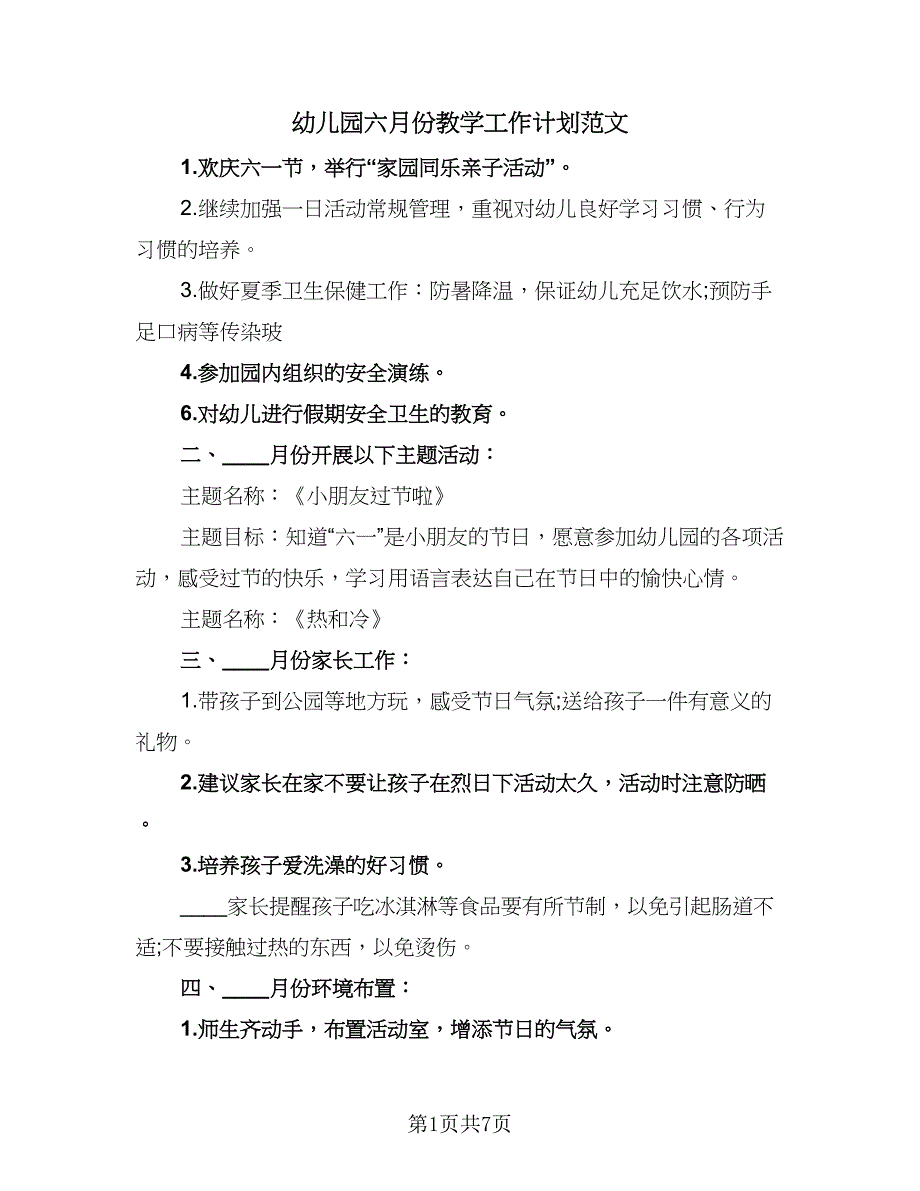 幼儿园六月份教学工作计划范文

1.欢庆六一节，举行“家园同乐亲子活动”。

2.继续加强一日活动常规管理，重视对幼儿良好学习习惯、行为习惯的培养。

3.做好夏季卫生保健工作：防暑降温，保证幼儿充足饮水;预防手足口病等传染玻

4.参加园内组织的安全演练。

6.对幼儿进行假期安全卫生的教育。

二、____月份开展以下主题活动：

主题名称：《小朋友过节啦》

主题目标：知道“六一”是小朋友的节日，愿意参加幼儿园的各项活动，感受过节的快乐，学习用语言表达自己在节日中的愉快心情。

主题名称：《热和冷》

三、____月份家长工作：

1.带孩子到公园等地方玩，感受节日气氛;送给孩子一件有意义的礼物。

2.建议家长在家不要让孩子在烈日下活动太久，活动时注意防晒。

3.培养孩子爱洗澡的好习惯。

____家长提醒孩子吃冰淇淋等食品要有所节制，以免引起肠道不适;不要接触过热的东西，以免烫伤。

四、____月份环境布置：

1.师生齐动手，布置活动室，增添节日的气氛。

第1页共7页